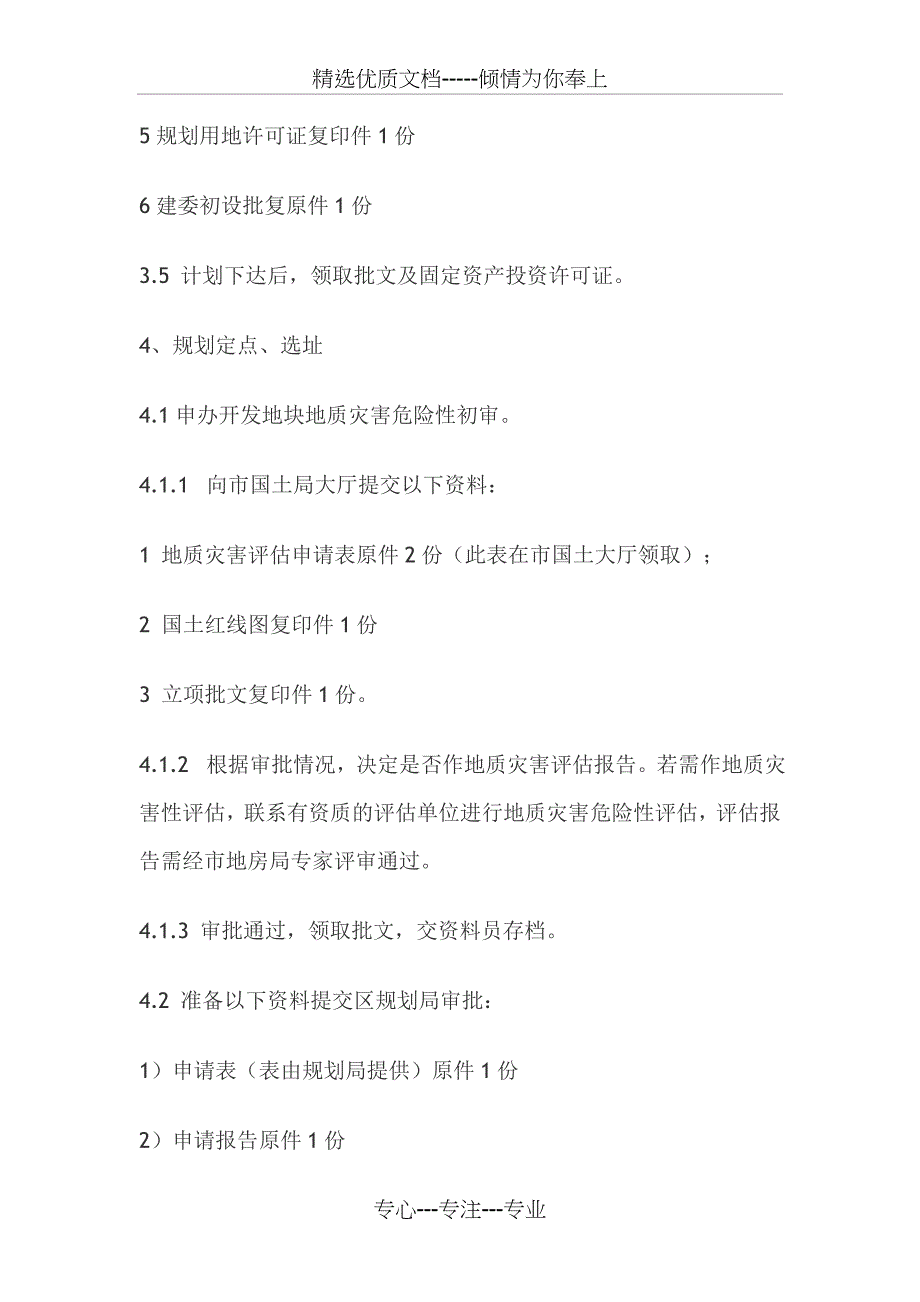 精选优质文档-----倾情为你奉上

5 规划用地许可证复印件 1 份

6 建委初设批复原件 1 份

3.5 计划下达后，领取批文及固定资产投资许可证。

4、规划定点、选址

4.1 申办开发地块地质灾害危险性初审。

4.1.1 向市国土局大厅提交以下资料：

1 地质灾害评估申请表原件 2 份（此表在市国土大厅领取）；

2 国土红线图复印件 1 份

3 立项批文复印件 1 份。

4.1.2 根据审批情况，决定是否作地质灾害评估报告。若需作地质灾害性评估，联系有资质的评估单位进行地质灾害危险性评估，评估报告需经市地房局专家评审通过。

4.1.3 审批通过，领取批文，交资料员存档。

4.2 准备以下资料提交区规划局审批：

1）申请表（表由规划局提供）原件 1 份

2）申请报告原件 1 份

专心---专注---专业